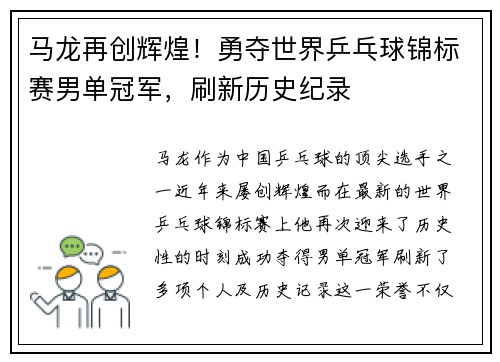 马龙再创辉煌！勇夺世界乒乓球锦标赛男单冠军，刷新历史纪录

马龙作为中国乒乓球的顶尖选手之一近年来屡创辉煌而在最新的世界乒乓球锦标赛上他再次迎来了历史性的时刻成功夺得男单冠军刷新了多项个人及历史记录这一荣誉不仅